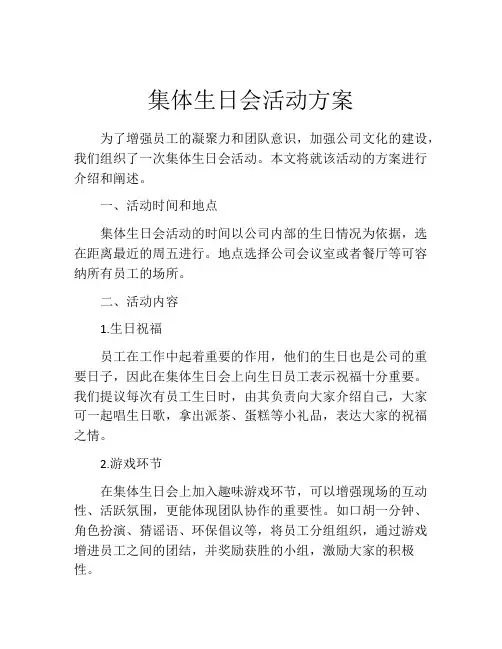 集体生日会活动方案

为了增强员工的凝聚力和团队意识，加强公司文化的建设，我们组织了一次集体生日会活动。本文将就该活动的方案进行介绍和阐述。

一、活动时间和地点

集体生日会活动的时间以公司内部的生日情况为依据，选在距离最近的周五进行。地点选择公司会议室或者餐厅等可容纳所有员工的场所。

二、活动内容

1.生日祝福

员工在工作中起着重要的作用，他们的生日也是公司的重要日子，因此在集体生日会上向生日员工表示祝福十分重要。我们提议每次有员工生日时，由其负责向大家介绍自己，大家可一起唱生日歌，拿出派茶、蛋糕等小礼品，表达大家的祝福之情。

2.游戏环节

在集体生日会上加入趣味游戏环节，可以增强现场的互动性、活跃氛围，更能体现团队协作的重要性。如口胡一分钟、角色扮演、猜谣语、环保倡议等，将员工分组组织，通过游戏增进员工之间的团结，并奖励获胜的小组，激励大家的积极性。